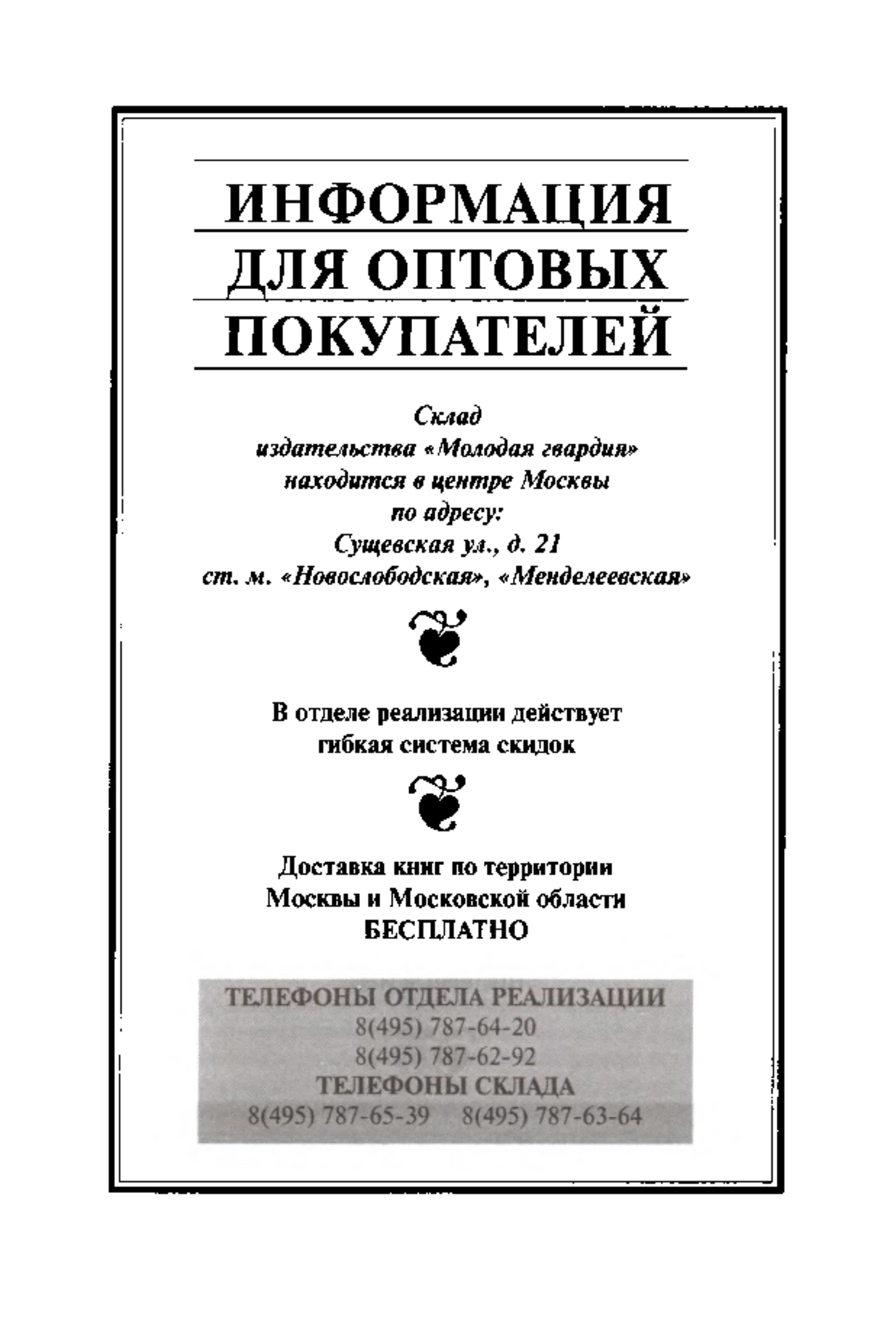 ИНФОРМАЦИЯ ДЛЯ ОПТОВЫХ ПОКУПАТЕЛЕЙ

Склад издательства «Молодая гвардия» находится в центре Москвы по адресу: Сущевская ул., д. 21 ст. м. «Новослободская», «Менделеевская»

В отделе реализации действует гибкая система скидок

Доставка книг по территории Москвы и Московской области БЕСПЛАТНО

ТЕЛЕФОНЫ ОТДЕЛА РЕАЛИЗАЦИИ
8(495) 787-64-20
8(495) 787-62-92
ТЕЛЕФОНЫ СКЛАДА
8(495) 787-65-39 8(495) 787-63-64